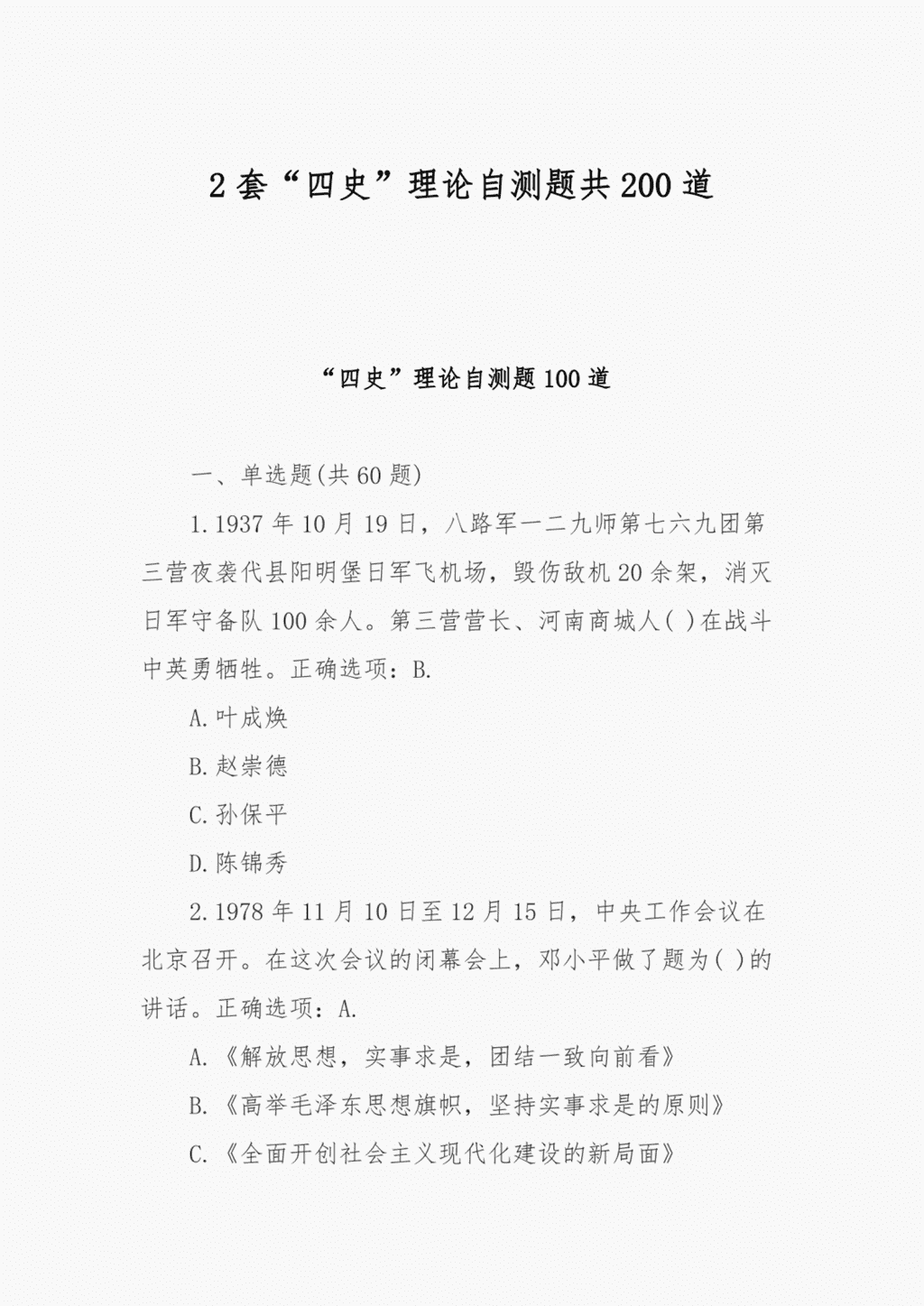 2套“四史”理论自测题共200道

“四史”理论自测题100道

一、单选题(共60题)

1.1937年10月19日，八路军一二九师第七六九团第三营夜袭代县阳明堡日军飞机场，毁伤敌机20余架，消灭日军守备队100余人。第三营营长、河南商城人( )在战斗中英勇牺牲。正确选项：B.

A.叶成焕

B.赵崇德

C.孙保平

D.陈锦秀

2.1978年11月10日至12月15日，中央工作会议在北京召开。在这次会议的闭幕会上，邓小平做了题为( )的讲话。正确选项：A.

A.《解放思想，实事求是，团结一致向前看》

B.《高举毛泽东思想旗帜，坚持实事求是的原则》

C.《全面开创社会主义现代化建设的新局面》